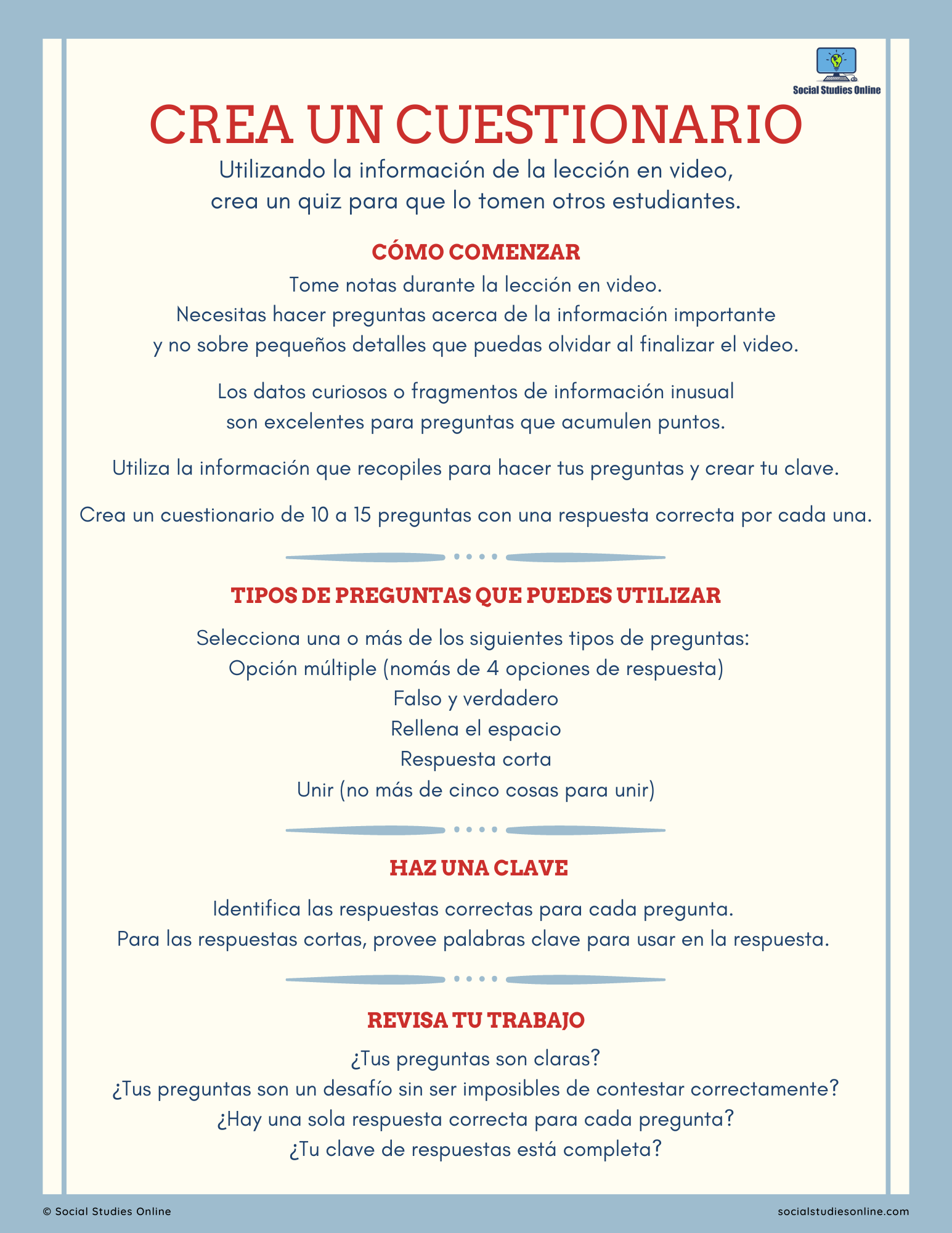 Social Studies Online

CREA UN CUESTIONARIO

Utilizando la información de la lección en video, crea un quiz para que lo tomen otros estudiantes.

CÓMO COMENZAR

Tome notas durante la lección en video. Necesitas hacer preguntas acerca de la información importante y no sobre pequeños detalles que puedas olvidar al finalizar el video.

Los datos curiosos o fragmentos de información inusual son excelentes para preguntas que acumulen puntos.

Utiliza la información que recopiles para hacer tus preguntas y crear tu clave.

Crea un cuestionario de 10 a 15 preguntas con una respuesta correcta por cada una.

TIPOS DE PREGUNTAS QUE PUEDES UTILIZAR

Selecciona una o más de los siguientes tipos de preguntas:
Opción múltiple (nomás de 4 opciones de respuesta)
Falso y verdadero
Rellena el espacio
Respuesta corta
Unir (no más de cinco cosas para unir)

HAZ UNA CLAVE

Identifica las respuestas correctas para cada pregunta.
Para las respuestas cortas, provee palabras clave para usar en la respuesta.

REVISA TU TRABAJO

¿Tus preguntas son claras?
¿Tus preguntas son un desafío sin ser imposibles de contestar correctamente?
¿Hay una sola respuesta correcta para cada pregunta?
¿Tu clave de respuestas está completa?

© Social Studies Online

socialstudiesonline.com